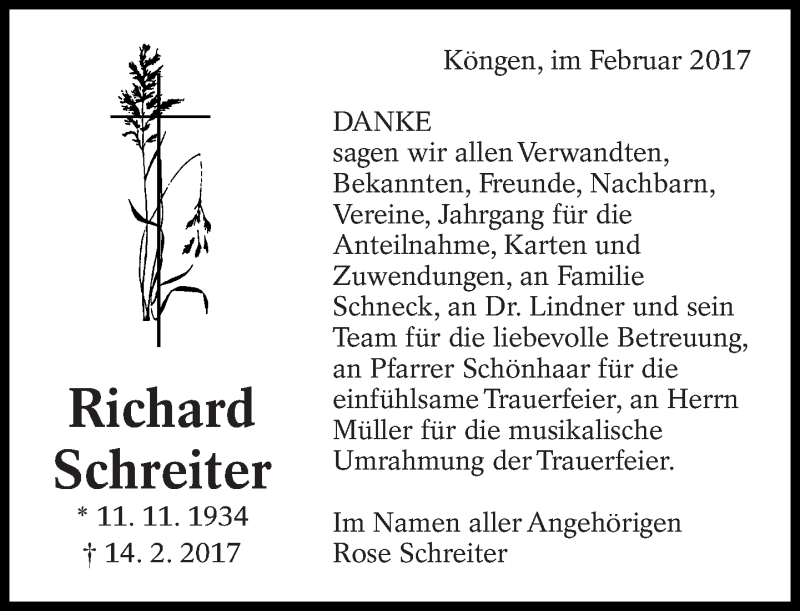 Richard Schreiter
* 11. 11. 1934
† 14. 2. 2017

Köngen, im Februar 2017

DANKE
sagen wir allen Verwandten, Bekannten, Freunde, Nachbarn, Vereine, Jahrgang für die Anteilnahme, Karten und Zuwendungen, an Familie Schneck, an Dr. Lindner und sein Team für die liebevolle Betreuung, an Pfarrer Schönhaar für die einfühlsame Trauerfeier, an Herrn Müller für die musikalische Umrahmung der Trauerfeier.

Im Namen aller Angehörigen
Rose Schreiter